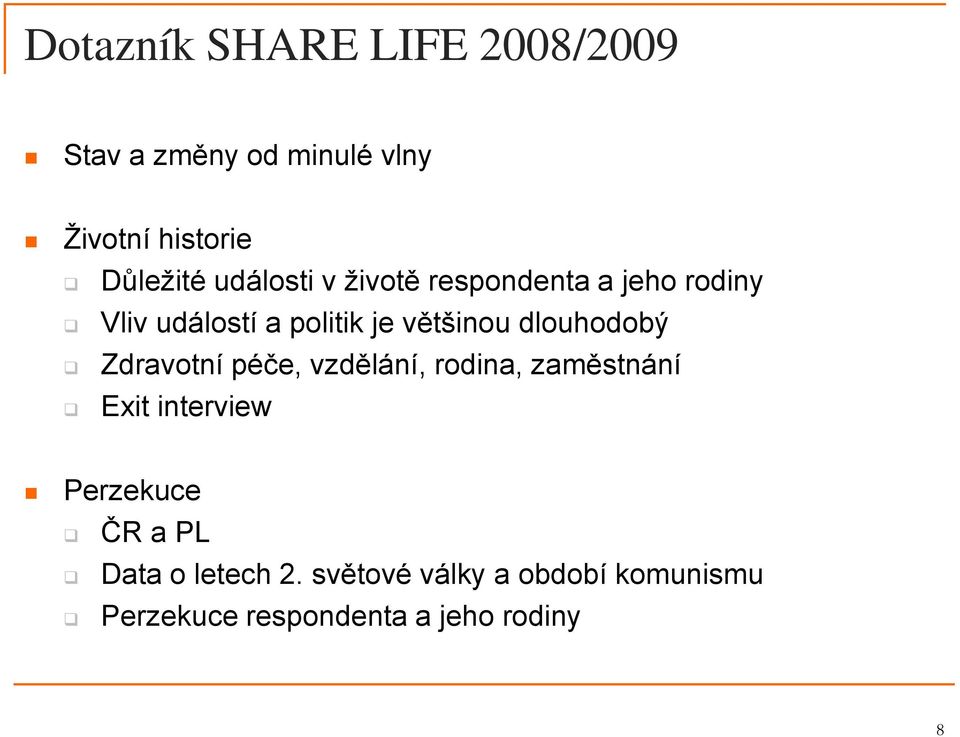 Dotazník SHARE LIFE 2008/2009

Stav a změny od minulé vlny

Životní historie
Důležité události v životě respondenta a jeho rodiny
Vliv událostí a politik je většinou dlouhodobý
Zdravotní péče, vzdělání, rodina, zaměstnání
Exit interview

Perzekuce
ČR a PL
Data o letech 2. světové války a období komunismu
Perzekuce respondenta a jeho rodiny

8